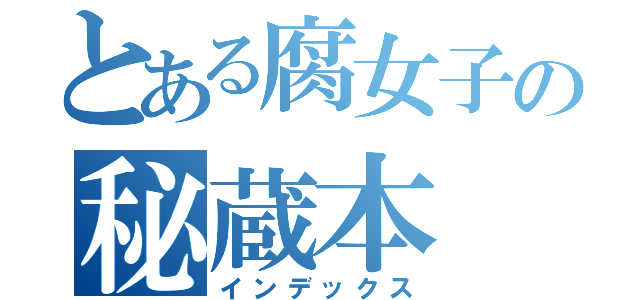 とある腐女子の
秘蔵本
インデックス